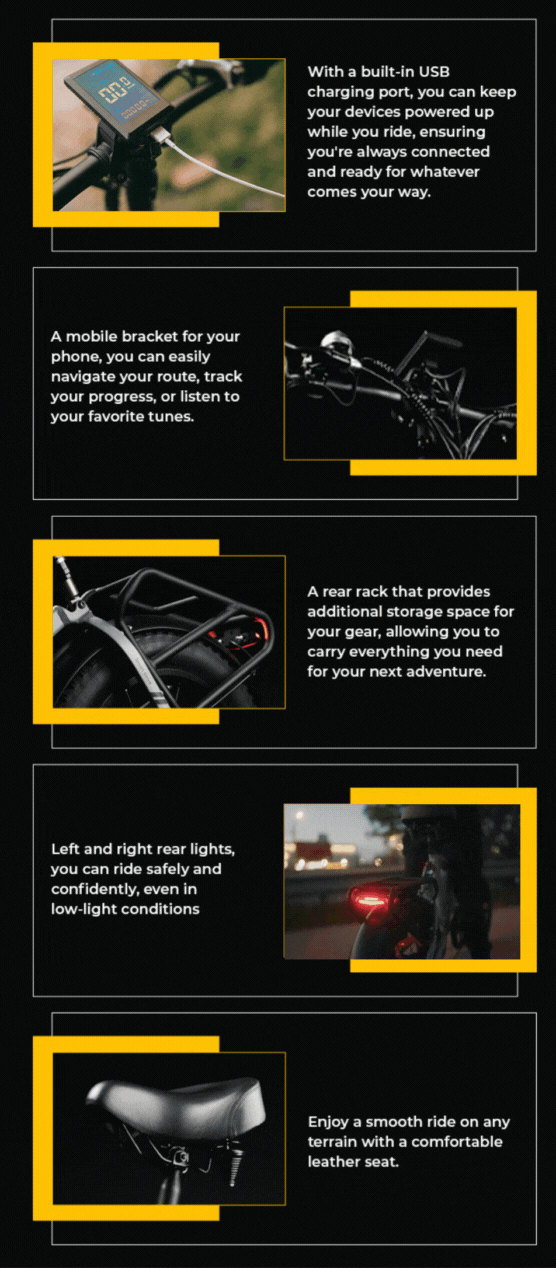 With a built-in USB charging port, you can keep your devices powered up while you ride, ensuring you're always connected and ready for whatever comes your way.

A mobile bracket for your phone, you can easily navigate your route, track your progress, or listen to your favorite tunes.

A rear rack that provides additional storage space for your gear, allowing you to carry everything you need for your next adventure.

Left and right rear lights, you can ride safely and confidently, even in low-light conditions

Enjoy a smooth ride on any terrain with a comfortable leather seat.